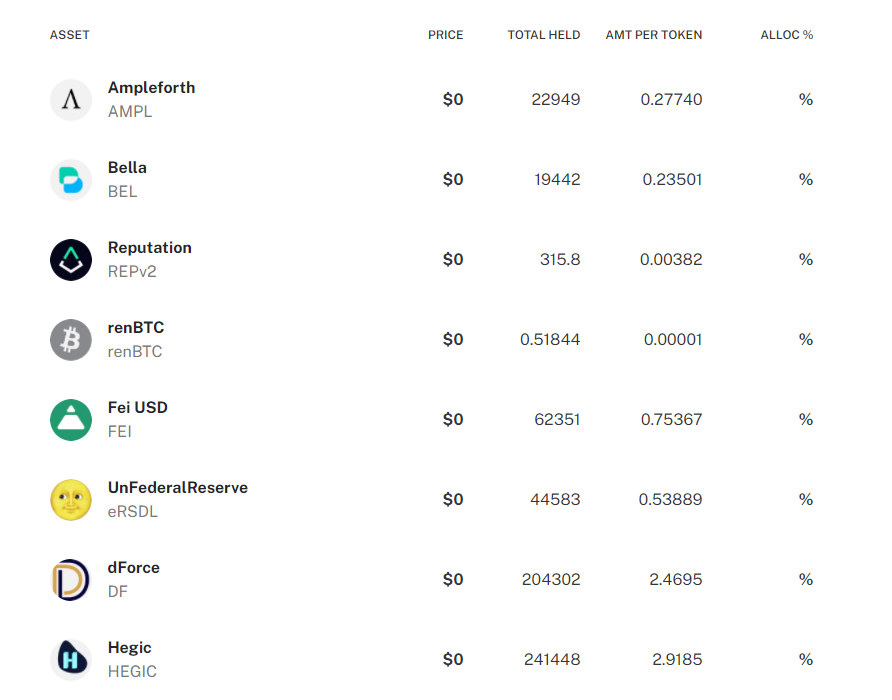 | ASSET | PRICE | TOTAL HELD | AMT PER TOKEN | ALLOC % |
|---|---|---|---|---|
| Ampleforth AMPL | \$0 | 22949 | 0.27740 | % |
| Bella BEL | \$0 | 19442 | 0.23501 | % |
| Reputation REPv2 | \$0 | 315.8 | 0.00382 | % |
| renBTC renBTC | \$0 | 0.51844 | 0.00001 | % |
| Fei USD FEI | \$0 | 62351 | 0.75367 | % |
| UnFederalReserve eRSDL | \$0 | 44583 | 0.53889 | % |
| dForce DF | \$0 | 204302 | 2.4695 | % |
| Hegic HEGIC | \$0 | 241448 | 2.9185 | % |